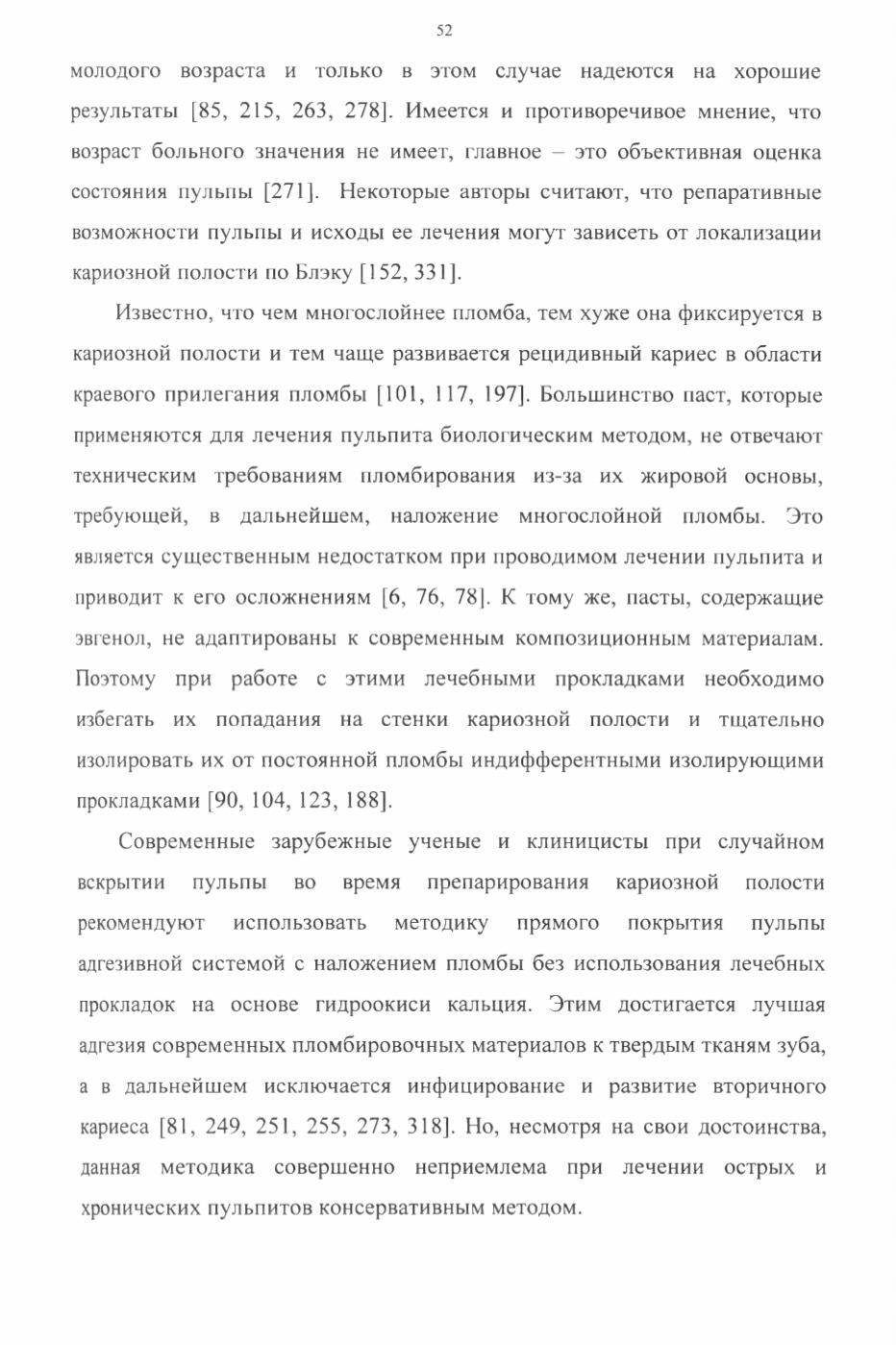 52

молодого возраста и только в этом случае надеются на хорошие результаты [85, 215, 263, 278]. Имеется и противоречивое мнение, что возраст больного значения не имеет, главное – это объективная оценка состояния пульпы [271]. Некоторые авторы считают, что репаративные возможности пульпы и исходы ее лечения могут зависеть от локализации кариозной полости по Блэку [152, 331].

Известно, что чем многослойнее пломба, тем хуже она фиксируется в кариозной полости и тем чаще развивается рецидивный кариес в области краевого прилегания пломбы [101, 117, 197]. Большинство паст, которые применяются для лечения пульпита биологическим методом, не отвечают техническим требованиям пломбирования из-за их жировой основы, требующей, в дальнейшем, наложение многослойной пломбы. Это является существенным недостатком при проводимом лечении пульпита и приводит к его осложнениям [6, 76, 78]. К тому же, пасты, содержащие эвгенол, не адаптированы к современным композиционным материалам. Поэтому при работе с этими лечебными прокладками необходимо избегать их попадания на стенки кариозной полости и тщательно изолировать их от постоянной пломбы индифферентными изолирующими прокладками [90, 104, 123, 188].

Современные зарубежные ученые и клиницисты при случайном вскрытии пульпы во время препарирования кариозной полости рекомендуют использовать методику прямого покрытия пульпы адгезивной системой с наложением пломбы без использования лечебных прокладок на основе гидроокиси кальция. Этим достигается лучшая адгезия современных пломбировочных материалов к твердым тканям зуба, а в дальнейшем исключается инфицирование и развитие вторичного кариеса [81, 249, 251, 255, 273, 318]. Но, несмотря на свои достоинства, данная методика совершенно неприемлема при лечении острых и хронических пульпитов консервативным методом.